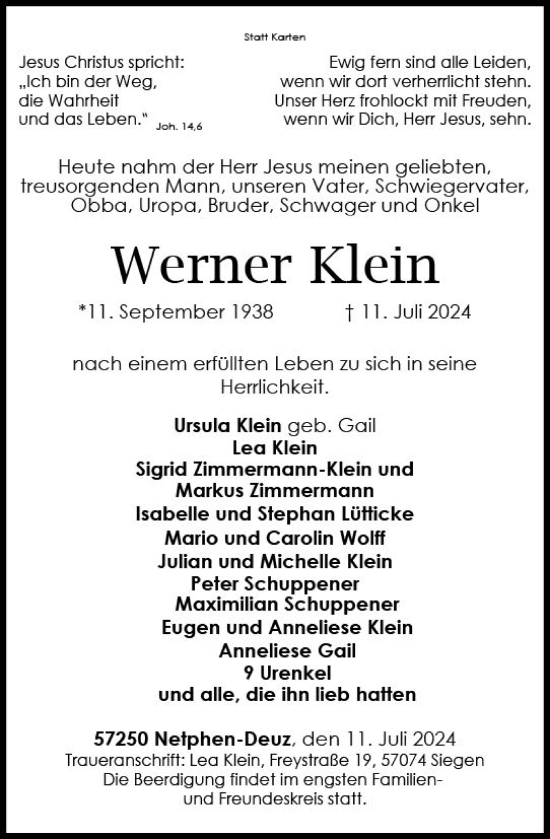 Statt Karten

Jesus Christus spricht:
„Ich bin der Weg,
die Wahrheit
und das Leben." Joh. 14,6

Ewig fern sind alle Leiden,
wenn wir dort verherrlicht stehn.
Unser Herz frohlockt mit Freuden,
wenn wir Dich, Herr Jesus, sehn.

Heute nahm der Herr Jesus meinen geliebten, treusorgenden Mann, unseren Vater, Schwiegervater, Obba, Uropa, Bruder, Schwager und Onkel

Werner Klein

*11. September 1938 † 11. Juli 2024

nach einem erfüllten Leben zu sich in seine Herrlichkeit.

Ursula Klein geb. Gail
Lea Klein
Sigrid Zimmermann-Klein und
Markus Zimmermann
Isabelle und Stephan Lütticke
Mario und Carolin Wolff
Julian und Michelle Klein
Peter Schuppener
Maximilian Schuppener
Eugen und Anneliese Klein
Anneliese Gail
9 Urenkel
und alle, die ihn lieb hatten

57250 Netphen-Deuz, den 11. Juli 2024
Traueranschrift: Lea Klein, Freystraße 19, 57074 Siegen
Die Beerdigung findet im engsten Familien- und Freundeskreis statt.